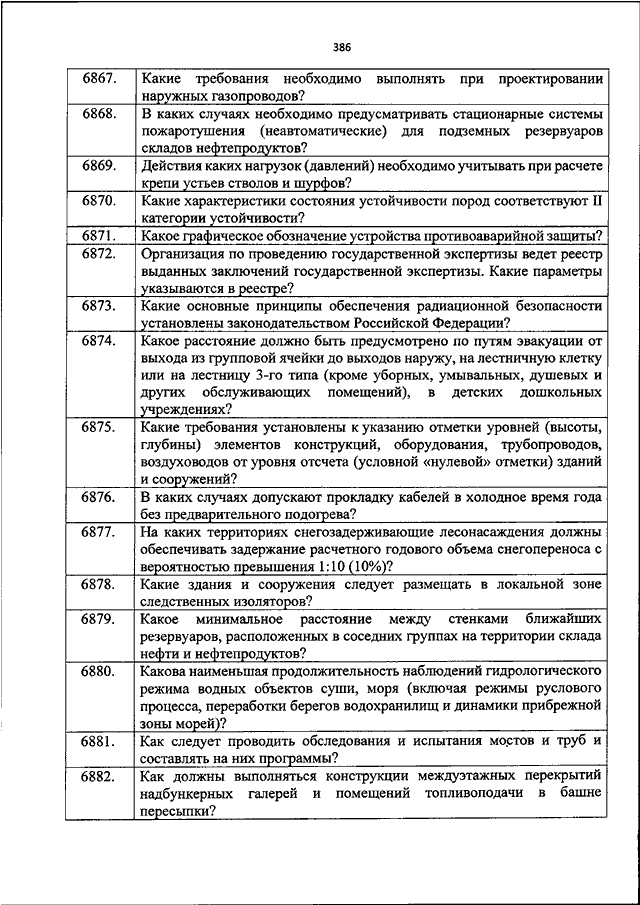 386

| | |
|---|---|
| 6867. | Какие требования необходимо выполнять при проектировании наружных газопроводов? |
| 6868. | В каких случаях необходимо предусматривать стационарные системы пожаротушения (неавтоматические) для подземных резервуаров складов нефтепродуктов? |
| 6869. | Действия каких нагрузок (давлений) необходимо учитывать при расчете крепи устьев стволов и шурфов? |
| 6870. | Какие характеристики состояния устойчивости пород соответствуют II категории устойчивости? |
| 6871. | Какое графическое обозначение устройства противоаварийной защиты? |
| 6872. | Организация по проведению государственной экспертизы ведет реестр выданных заключений государственной экспертизы. Какие параметры указываются в реестре? |
| 6873. | Какие основные принципы обеспечения радиационной безопасности установлены законодательством Российской Федерации? |
| 6874. | Какое расстояние должно быть предусмотрено по путям эвакуации от выхода из групповой ячейки до выходов наружу, на лестничную клетку или на лестницу 3-го типа (кроме уборных, умывальных, душевых и других обслуживающих помещений), в детских дошкольных учреждениях? |
| 6875. | Какие требования установлены к указанию отметки уровней (высоты, глубины) элементов конструкций, оборудования, трубопроводов, воздуховодов от уровня отсчета (условной «нулевой» отметки) зданий и сооружений? |
| 6876. | В каких случаях допускают прокладку кабелей в холодное время года без предварительного подогрева? |
| 6877. | На каких территориях снегозадерживающие лесонасаждения должны обеспечивать задержание расчетного годового объема снегопереноса с вероятностью превышения 1:10 (10%)? |
| 6878. | Какие здания и сооружения следует размещать в локальной зоне следственных изоляторов? |
| 6879. | Какое минимальное расстояние между стенками ближайших резервуаров, расположенных в соседних группах на территории склада нефти и нефтепродуктов? |
| 6880. | Какова наименьшая продолжительность наблюдений гидрологического режима водных объектов суши, моря (включая режимы руслового процесса, переработки берегов водохранилищ и динамики прибрежной зоны морей)? |
| 6881. | Как следует проводить обследования и испытания мостов и труб и составлять на них программы? |
| 6882. | Как должны выполняться конструкции междуэтажных перекрытий надбункерных галерей и помещений топливоподачи в башне пересыпки? |